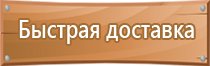 Быстрая доставка